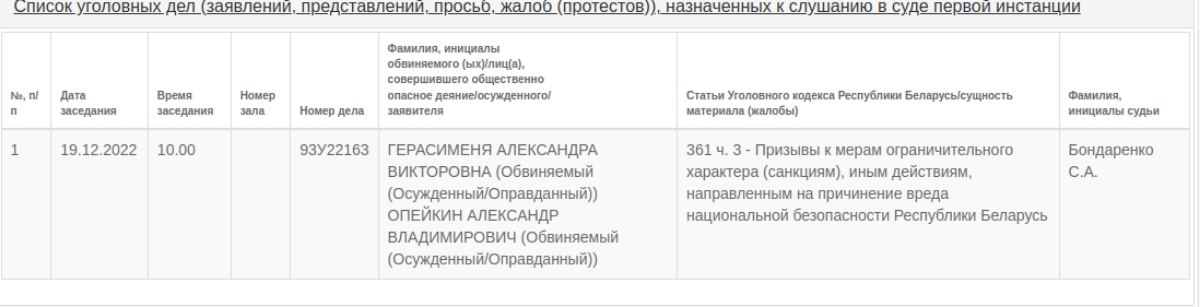 Список уголовных дел (заявлений, представлений, просьб, жалоб (протестов)), назначенных к слушанию в суде первой инстанции

| №, п/п | Дата заседания | Время заседания | Номер зала | Номер дела | Фамилия, инициалы обвиняемого (ых)/лиц(а), совершившего общественно опасное деяние/осужденного/заявителя | Статьи Уголовного кодекса Республики Беларусь/сущность материала (жалобы) | Фамилия, инициалы судьи |
|---|---|---|---|---|---|---|---|
| 1 | 19.12.2022 | 10.00 | | 93У22163 | ГЕРАСИМЕНЯ АЛЕКСАНДРА ВИКТОРОВНА (Обвиняемый (Осужденный/Оправданный)) ОПЕЙКИН АЛЕКСАНДР ВЛАДИМИРОВИЧ (Обвиняемый (Осужденный/Оправданный)) | 361 ч. 3 - Призывы к мерам ограничительного характера (санкциям), иным действиям, направленным на причинение вреда национальной безопасности Республики Беларусь | Бондаренко С.А. |